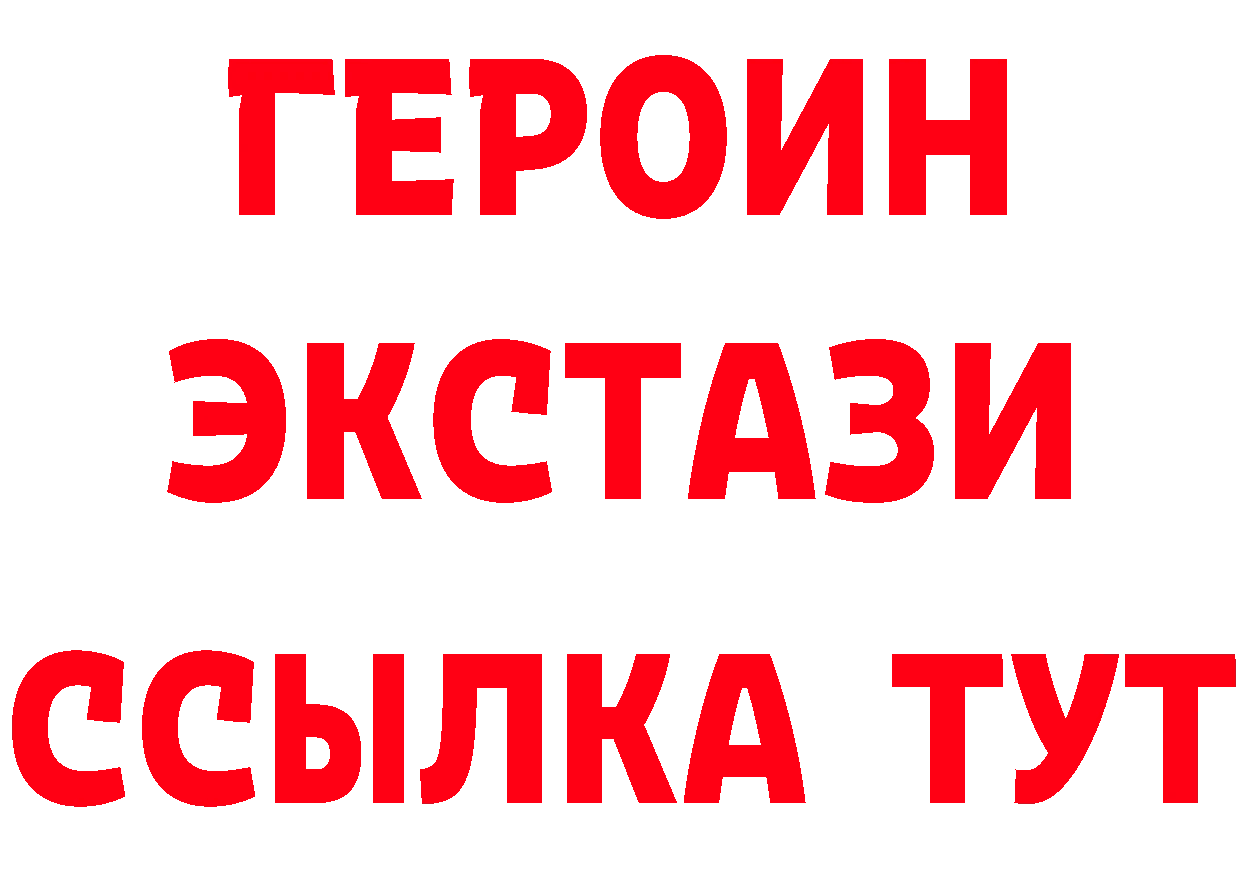 ГЕРОИН
ЭКСТАЗИ
ССЫЛКА ТУТ